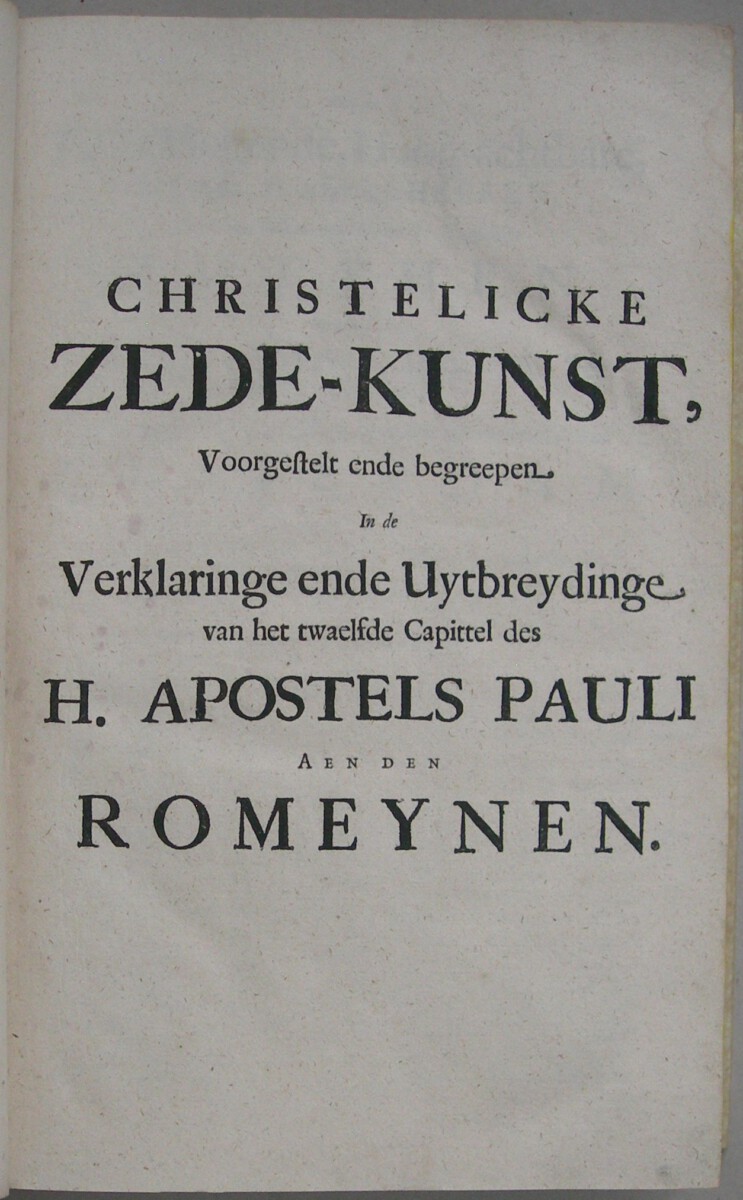 CHRISTELICKE
ZEDE-KUNST,
Voorgestelt ende begreepen.
In de
Verklaringe ende Uytbreydinge
van het twaelfde Capittel des
H. APOSTELS PAULI
AEN DEN
ROMEYNEN.